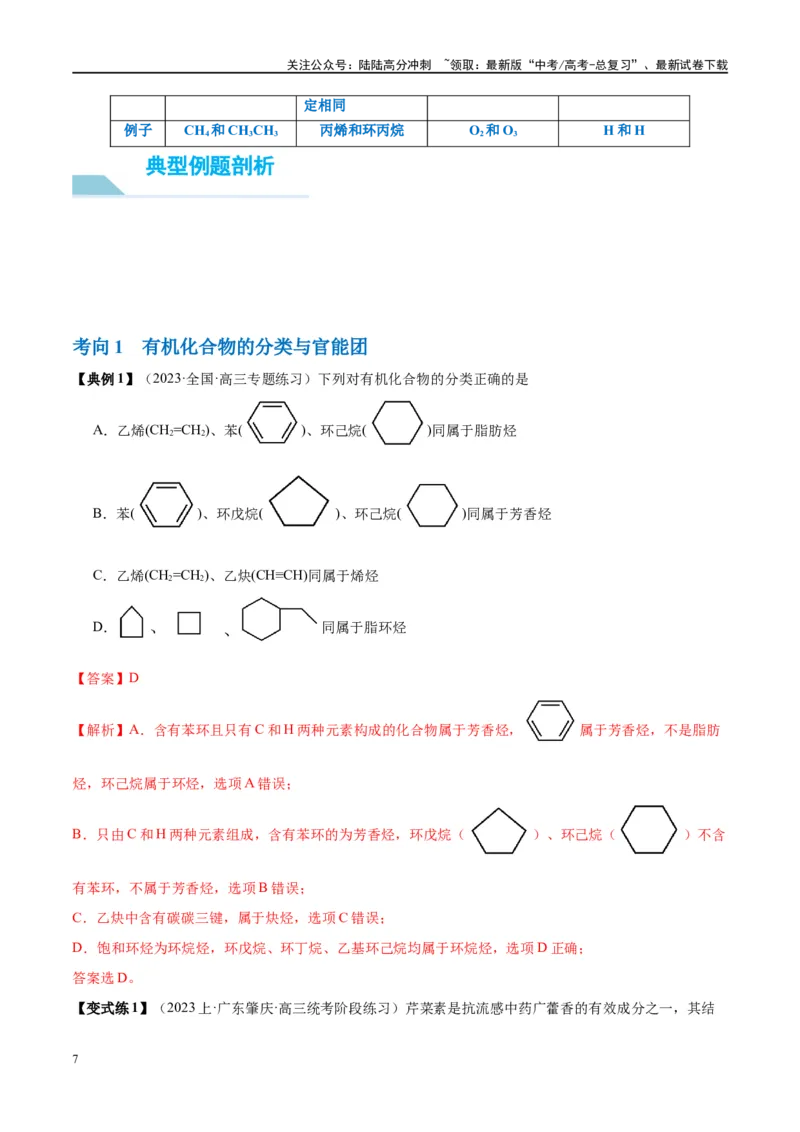 关注公众号：陆陆高分冲刺 ~领取：最新版“中考/高考-总复习”、最新试卷下载

|  |  | 定相同 |  |  |
|---|---|---|---|---|
| 例子 | $CH_4$和$CH_3CH_3$ | 丙烯和环丙烷 | $O_2$和$O_3$ | H和H |

典型例题剖析

考向1 有机化合物的分类与官能团

【典例1】（2023·全国·高三专题练习）下列对有机化合物的分类正确的是

A．乙烯($CH_2=CH_2$)、苯( )、环己烷( )同属于脂肪烃

B．苯( )、环戊烷( )、环己烷( )同属于芳香烃

C．乙烯($CH_2=CH_2$)、乙炔($CH≡CH$)同属于烯烃

D． 、 、 同属于脂环烃

【答案】D

【解析】A．含有苯环且只有C和H两种元素构成的化合物属于芳香烃， 属于芳香烃，不是脂肪烃，环己烷属于环烃，选项A错误；

B．只由C和H两种元素组成，含有苯环的为芳香烃，环戊烷（ ）、环己烷（ ）不含有苯环，不属于芳香烃，选项B错误；

C．乙炔中含有碳碳三键，属于炔烃，选项C错误；

D．饱和环烃为环烷烃，环戊烷、环丁烷、乙基环己烷均属于环烷烃，选项D正确；

答案选D。

【变式练1】（2023上·广东肇庆·高三统考阶段练习）芹菜素是抗流感中药广藿香的有效成分之一，其结

7